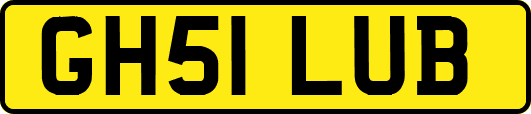 GH51 LUB